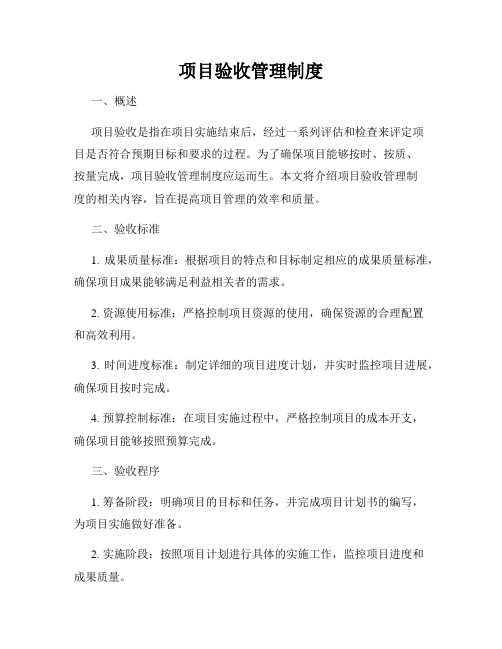 项目验收管理制度

一、概述

项目验收是指在项目实施结束后，经过一系列评估和检查来评定项目是否符合预期目标和要求的过程。为了确保项目能够按时、按质、按量完成，项目验收管理制度应运而生。本文将介绍项目验收管理制度的相关内容，旨在提高项目管理的效率和质量。

二、验收标准

1. 成果质量标准：根据项目的特点和目标制定相应的成果质量标准，确保项目成果能够满足利益相关者的需求。

2. 资源使用标准：严格控制项目资源的使用，确保资源的合理配置和高效利用。

3. 时间进度标准：制定详细的项目进度计划，并实时监控项目进展，确保项目按时完成。

4. 预算控制标准：在项目实施过程中，严格控制项目的成本开支，确保项目能够按照预算完成。

三、验收程序

1. 筹备阶段：明确项目的目标和任务，并完成项目计划书的编写，为项目实施做好准备。

2. 实施阶段：按照项目计划进行具体的实施工作，监控项目进度和成果质量。